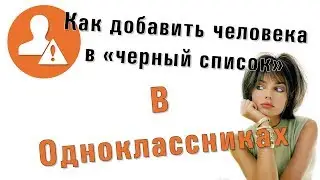 Как добавить человека в «черный список»

В

Одноклассниках